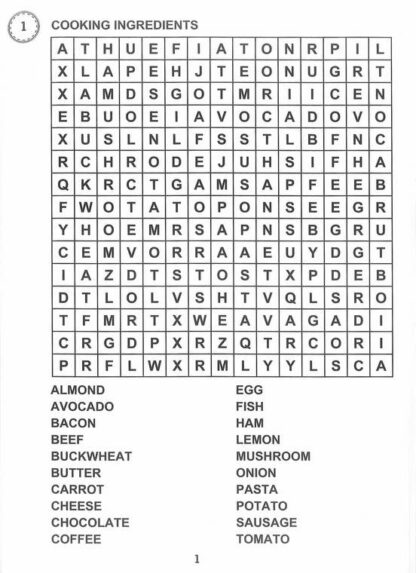 1 COOKING INGREDIENTS

| A | T | H | U | E | F | I | A | T | O | N | R | P | I | L |
|---|---|---|---|---|---|---|---|---|---|---|---|---|---|---|
| X | L | A | P | E | H | J | T | E | O | N | U | G | R | T |
| X | A | M | D | S | G | O | T | M | R | I | I | C | E | N |
| E | B | U | O | E | I | A | V | O | C | A | D | O | V | O |
| X | U | S | L | N | L | F | S | S | T | L | B | F | N | C |
| R | C | H | R | O | D | E | J | U | H | S | I | F | H | A |
| Q | K | R | C | T | G | A | M | S | A | P | F | E | E | B |
| F | W | O | T | A | T | O | P | O | N | S | E | E | G | R |
| Y | H | O | E | M | R | S | A | P | N | S | B | G | R | U |
| C | E | M | V | O | R | R | A | A | E | U | Y | D | G | T |
| I | A | Z | D | T | S | T | O | S | T | X | P | D | E | B |
| D | T | L | O | L | V | S | H | T | V | Q | L | S | R | O |
| T | F | M | R | T | X | W | E | A | V | A | G | A | D | I |
| C | R | G | D | P | X | R | Z | Q | T | R | C | O | R | I |
| P | R | F | L | W | X | R | M | L | Y | Y | L | S | C | A |

ALMOND
AVOCADO
BACON
BEEF
BUCKWHEAT
BUTTER
CARROT
CHEESE
CHOCOLATE
COFFEE

EGG
FISH
HAM
LEMON
MUSHROOM
ONION
PASTA
POTATO
SAUSAGE
TOMATO

1